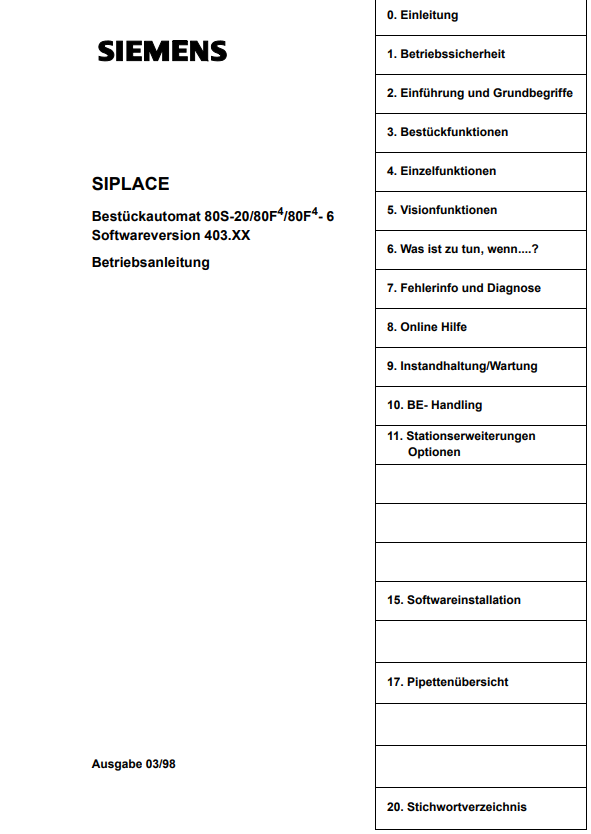 SIEMENS

SIPLACE

Bestückautomat 80S-20/80F$^4$/80F$^4$- 6
Softwareversion 403.XX

Betriebsanleitung

Ausgabe 03/98

0. Einleitung

1. Betriebssicherheit

2. Einführung und Grundbegriffe

3. Bestückfunktionen

4. Einzelfunktionen

5. Visionfunktionen

6. Was ist zu tun, wenn....?

7. Fehlerinfo und Diagnose

8. Online Hilfe

9. Instandhaltung/Wartung

10. BE- Handling

11. Stationserweiterungen Optionen

15. Softwareinstallation

17. Pipettenübersicht

20. Stichwortverzeichnis